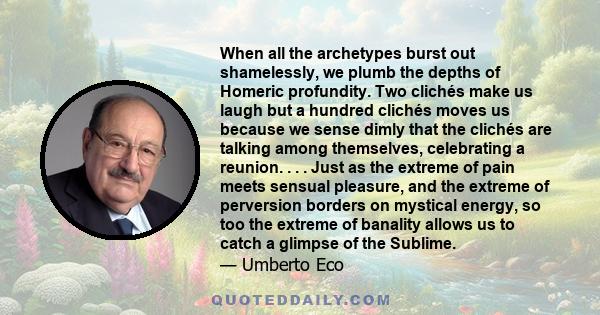 When all the archetypes burst out shamelessly, we plumb the depths of Homeric profundity. Two clichés make us laugh but a hundred clichés moves us because we sense dimly that the clichés are talking among themselves, celebrating a reunion. . . . Just as the extreme of pain meets sensual pleasure, and the extreme of perversion borders on mystical energy, so too the extreme of banality allows us to catch a glimpse of the Sublime.
— Umberto Eco

QUOTEDDAILY.COM